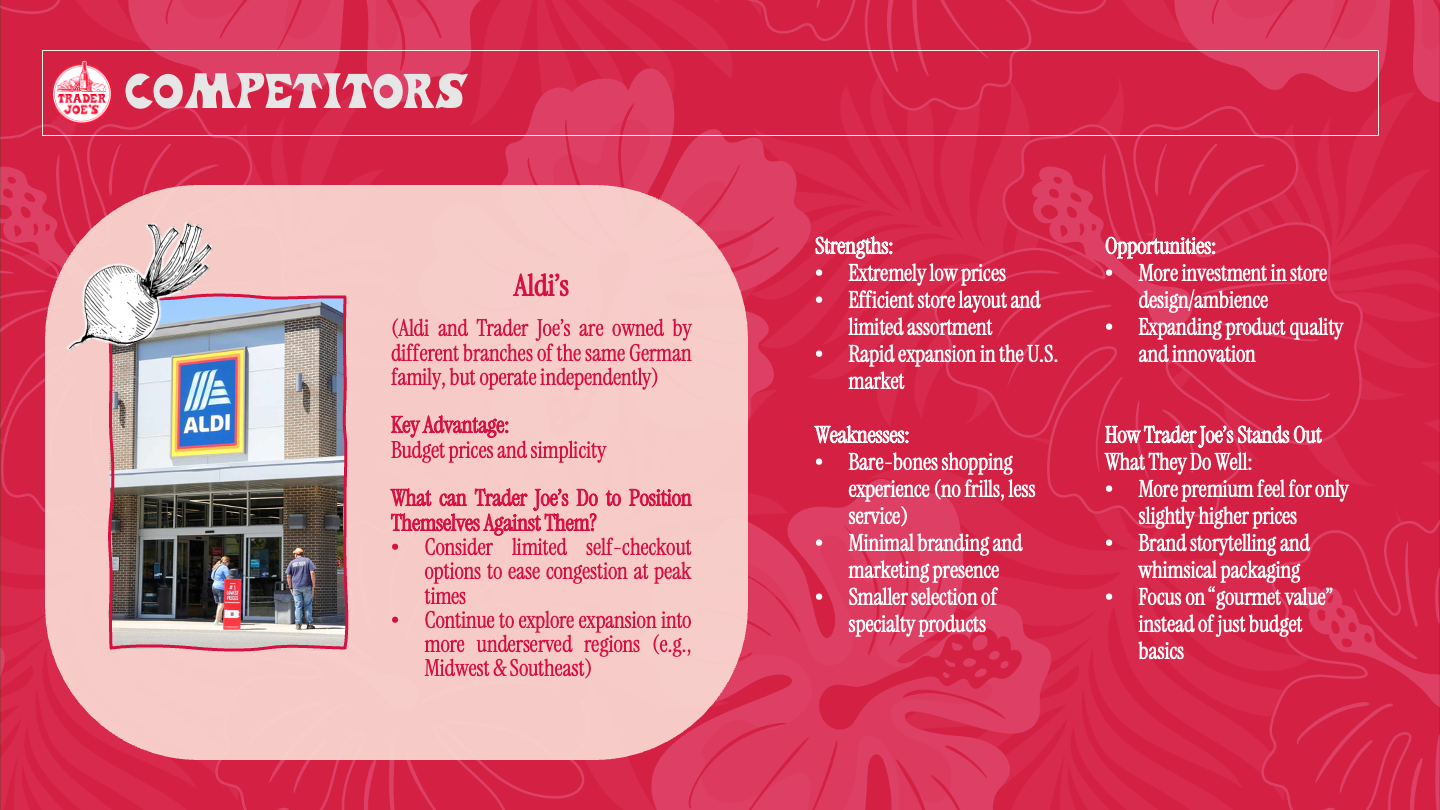 TRADER JOE'S

COMPETITORS

ALDI

Aldi's

(Aldi and Trader Joe's are owned by different branches of the same German family, but operate independently)

Key Advantage:
Budget prices and simplicity

What can Trader Joe's Do to Position Themselves Against Them?
• Consider limited self-checkout options to ease congestion at peak times
• Continue to explore expansion into more underserved regions (e.g., Midwest & Southeast)

Strengths:
• Extremely low prices
• Efficient store layout and limited assortment
• Rapid expansion in the U.S. market

Weaknesses:
• Bare-bones shopping experience (no frills, less service)
• Minimal branding and marketing presence
• Smaller selection of specialty products

Opportunities:
• More investment in store design/ambience
• Expanding product quality and innovation

How Trader Joe's Stands Out
What They Do Well:
• More premium feel for only slightly higher prices
• Brand storytelling and whimsical packaging
• Focus on "gourmet value" instead of just budget basics